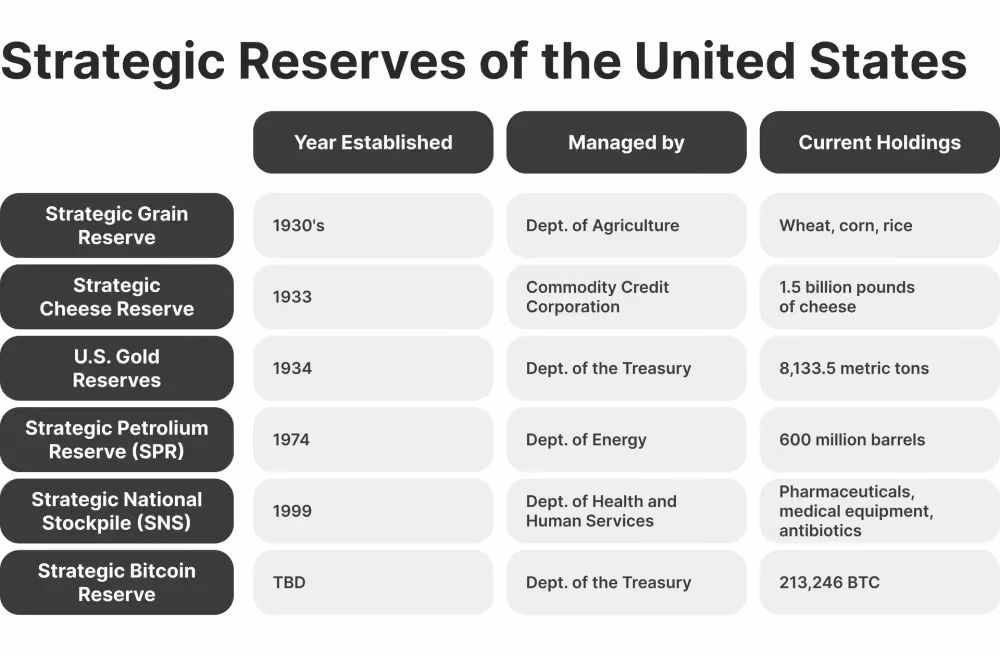 Strategic Reserves of the United States

| | Year Established | Managed by | Current Holdings |
|---|---|---|---|
| Strategic Grain Reserve | 1930's | Dept. of Agriculture | Wheat, corn, rice |
| Strategic Cheese Reserve | 1933 | Commodity Credit Corporation | 1.5 billion pounds of cheese |
| U.S. Gold Reserves | 1934 | Dept. of the Treasury | 8,133.5 metric tons |
| Strategic Petrolium Reserve (SPR) | 1974 | Dept. of Energy | 600 million barrels |
| Strategic National Stockpile (SNS) | 1999 | Dept. of Health and Human Services | Pharmaceuticals, medical equipment, antibiotics |
| Strategic Bitcoin Reserve | TBD | Dept. of the Treasury | 213,246 BTC |